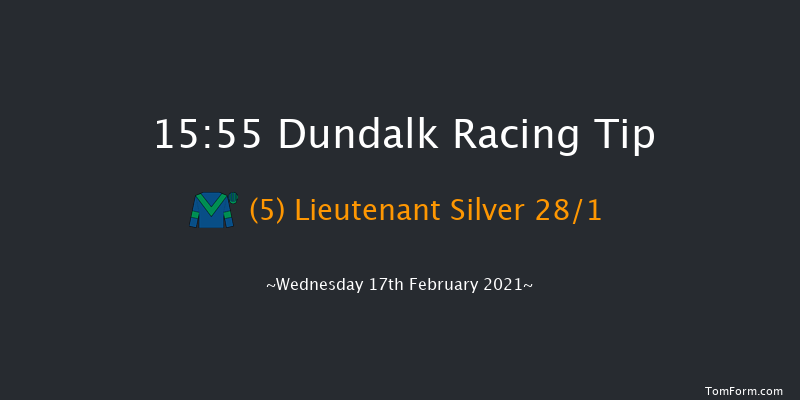 15:55 Dundalk Racing Tip

(5) Lieutenant Silver 28/1

~Wednesday 17th February 2021~

TomForm.com